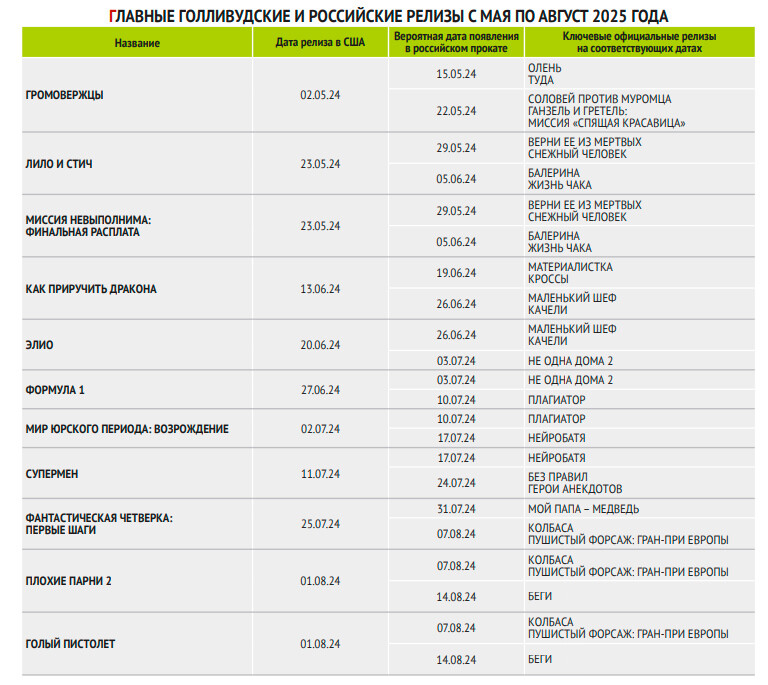 ГЛАВНЫЕ ГОЛЛИВУДСКИЕ И РОССИЙСКИЕ РЕЛИЗЫ С МАЯ ПО АВГУСТ 2025 ГОДА

| Название | Дата релиза в США | Вероятная дата появления в российском прокате | Ключевые официальные релизы на соответствующих датах |
|---|---|---|---|
| ГРОМОВЕРЖЦЫ | 02.05.24 | 15.05.24 | ОЛЕНЬ ТУДА |
| | | 22.05.24 | СОЛОВЕЙ ПРОТИВ МУРОМЦА ГАНЗЕЛЬ И ГРЕТЕЛЬ: МИССИЯ «СПЯЩАЯ КРАСАВИЦА» |
| ЛИЛО И СТИЧ | 23.05.24 | 29.05.24 | ВЕРНИ ЕЕ ИЗ МЕРТВЫХ СНЕЖНЫЙ ЧЕЛОВЕК |
| | | 05.06.24 | БАЛЕРИНА ЖИЗНЬ ЧАКА |
| МИССИЯ НЕВЫПОЛНИМА: ФИНАЛЬНАЯ РАСПЛАТА | 23.05.24 | 29.05.24 | ВЕРНИ ЕЕ ИЗ МЕРТВЫХ СНЕЖНЫЙ ЧЕЛОВЕК |
| | | 05.06.24 | БАЛЕРИНА ЖИЗНЬ ЧАКА |
| КАК ПРИРУЧИТЬ ДРАКОНА | 13.06.24 | 19.06.24 | МАТЕРИАЛИСТКА КРОССЫ |
| | | 26.06.24 | МАЛЕНЬКИЙ ШЕФ КАЧЕЛИ |
| ЭЛИО | 20.06.24 | 26.06.24 | МАЛЕНЬКИЙ ШЕФ КАЧЕЛИ |
| | | 03.07.24 | НЕ ОДНА ДОМА 2 |
| ФОРМУЛА 1 | 27.06.24 | 03.07.24 | НЕ ОДНА ДОМА 2 |
| | | 10.07.24 | ПЛАГИАТОР |
| МИР ЮРСКОГО ПЕРИОДА: ВОЗРОЖДЕНИЕ | 02.07.24 | 10.07.24 | ПЛАГИАТОР |
| | | 17.07.24 | НЕЙРОБАТЯ |
| СУПЕРМЕН | 11.07.24 | 17.07.24 | НЕЙРОБАТЯ |
| | | 24.07.24 | БЕЗ ПРАВИЛ ГЕРОИ АНЕКДОТОВ |
| ФАНТАСТИЧЕСКАЯ ЧЕТВЕРКА: ПЕРВЫЕ ШАГИ | 25.07.24 | 31.07.24 | МОЙ ПАПА – МЕДВЕДЬ |
| | | 07.08.24 | КОЛБАСА ПУШИСТЫЙ ФОРСАЖ: ГРАН-ПРИ ЕВРОПЫ |
| ПЛОХИЕ ПАРНИ 2 | 01.08.24 | 07.08.24 | КОЛБАСА ПУШИСТЫЙ ФОРСАЖ: ГРАН-ПРИ ЕВРОПЫ |
| | | 14.08.24 | БЕГИ |
| ГОЛЫЙ ПИСТОЛЕТ | 01.08.24 | 07.08.24 | КОЛБАСА ПУШИСТЫЙ ФОРСАЖ: ГРАН-ПРИ ЕВРОПЫ |
| | | 14.08.24 | БЕГИ |